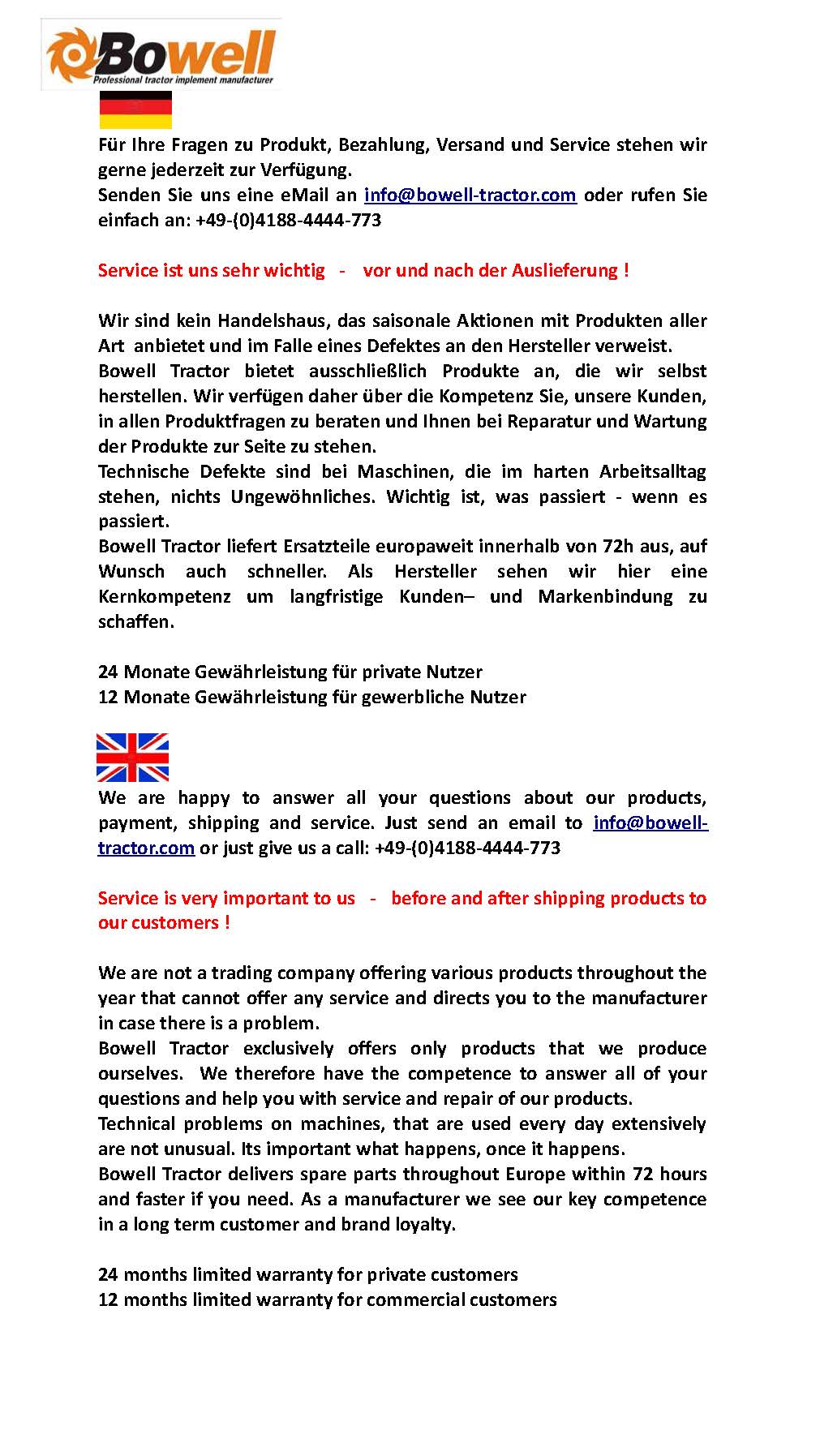 Bowell
Professional tractor implement manufacturer

Für Ihre Fragen zu Produkt, Bezahlung, Versand und Service stehen wir gerne jederzeit zur Verfügung.
Senden Sie uns eine eMail an info@bowell-tractor.com oder rufen Sie einfach an: +49-(0)4188-4444-773

Service ist uns sehr wichtig - vor und nach der Auslieferung !

Wir sind kein Handelshaus, das saisonale Aktionen mit Produkten aller Art anbietet und im Falle eines Defektes an den Hersteller verweist.
Bowell Tractor bietet ausschließlich Produkte an, die wir selbst herstellen. Wir verfügen daher über die Kompetenz Sie, unsere Kunden, in allen Produktfragen zu beraten und Ihnen bei Reparatur und Wartung der Produkte zur Seite zu stehen.
Technische Defekte sind bei Maschinen, die im harten Arbeitsalltag stehen, nichts Ungewöhnliches. Wichtig ist, was passiert - wenn es passiert.
Bowell Tractor liefert Ersatzteile europaweit innerhalb von 72h aus, auf Wunsch auch schneller. Als Hersteller sehen wir hier eine Kernkompetenz um langfristige Kunden– und Markenbindung zu schaffen.

24 Monate Gewährleistung für private Nutzer
12 Monate Gewährleistung für gewerbliche Nutzer

We are happy to answer all your questions about our products, payment, shipping and service. Just send an email to info@bowell-tractor.com or just give us a call: +49-(0)4188-4444-773

Service is very important to us - before and after shipping products to our customers !

We are not a trading company offering various products throughout the year that cannot offer any service and directs you to the manufacturer in case there is a problem.
Bowell Tractor exclusively offers only products that we produce ourselves. We therefore have the competence to answer all of your questions and help you with service and repair of our products.
Technical problems on machines, that are used every day extensively are not unusual. Its important what happens, once it happens.
Bowell Tractor delivers spare parts throughout Europe within 72 hours and faster if you need. As a manufacturer we see our key competence in a long term customer and brand loyalty.

24 months limited warranty for private customers
12 months limited warranty for commercial customers